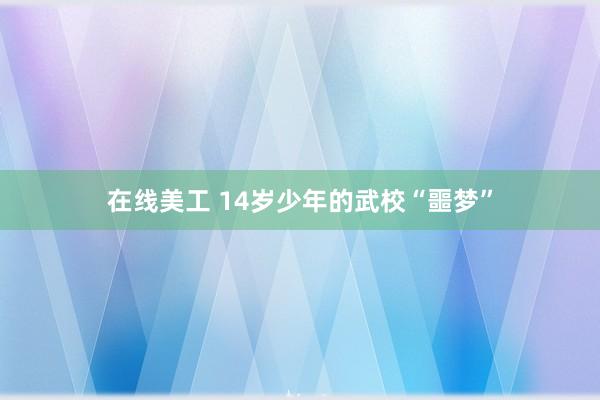 在线美工 14岁少年的武校“噩梦”